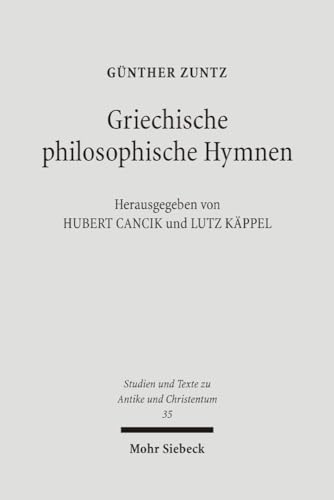 GÜNTHER ZUNTZ

Griechische philosophische Hymnen

Herausgegeben von
HUBERT CANCIK und LUTZ KÄPPEL

Studien und Texte zu
Antike und Christentum
35

Mohr Siebeck